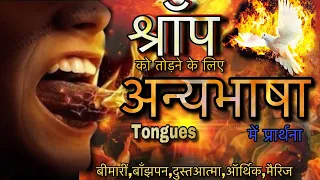 श्रॉप
को तोड़ने के लिए
अन्यभाषा
Tongues
में प्रार्थना
बीमारीं,बाँझपन,दुस्तआत्मा,ऑर्थिक,मैरिज